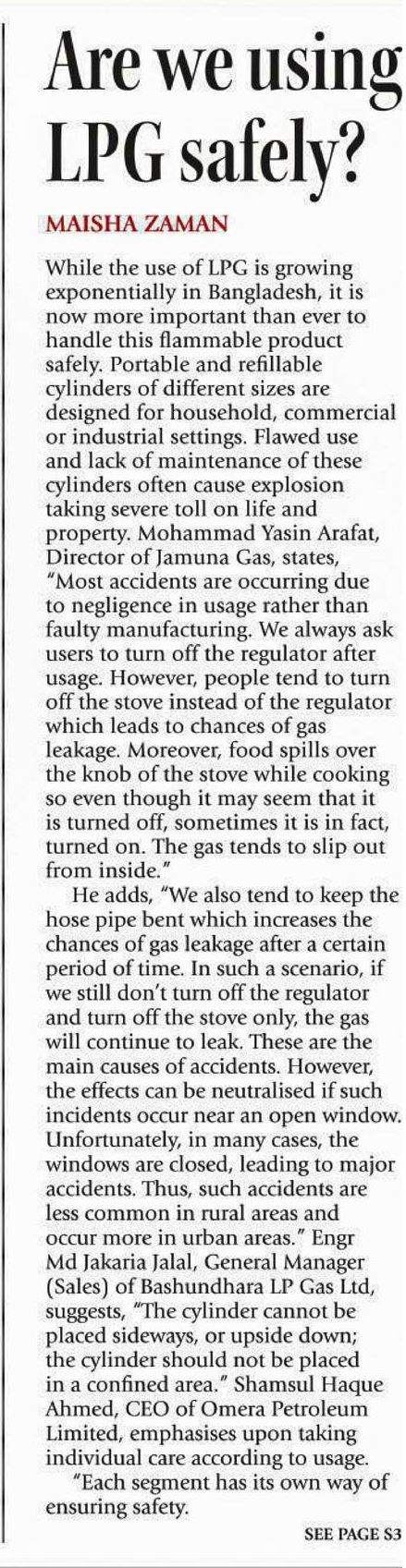 Are we using LPG safely?

MAISHA ZAMAN

While the use of LPG is growing exponentially in Bangladesh, it is now more important than ever to handle this flammable product safely. Portable and refillable cylinders of different sizes are designed for household, commercial or industrial settings. Flawed use and lack of maintenance of these cylinders often cause explosion taking severe toll on life and property. Mohammad Yasin Arafat, Director of Jamuna Gas, states, "Most accidents are occurring due to negligence in usage rather than faulty manufacturing. We always ask users to turn off the regulator after usage. However, people tend to turn off the stove instead of the regulator which leads to chances of gas leakage. Moreover, food spills over the knob of the stove while cooking so even though it may seem that it is turned off, sometimes it is in fact, turned on. The gas tends to slip out from inside."

He adds, "We also tend to keep the hose pipe bent which increases the chances of gas leakage after a certain period of time. In such a scenario, if we still don't turn off the regulator and turn off the stove only, the gas will continue to leak. These are the main causes of accidents. However, the effects can be neutralised if such incidents occur near an open window. Unfortunately, in many cases, the windows are closed, leading to major accidents. Thus, such accidents are less common in rural areas and occur more in urban areas." Engr Md Jakaria Jalal, General Manager (Sales) of Bashundhara LP Gas Ltd, suggests, "The cylinder cannot be placed sideways, or upside down; the cylinder should not be placed in a confined area." Shamsul Haque Ahmed, CEO of Omera Petroleum Limited, emphasises upon taking individual care according to usage.

"Each segment has its own way of ensuring safety.

SEE PAGE S3